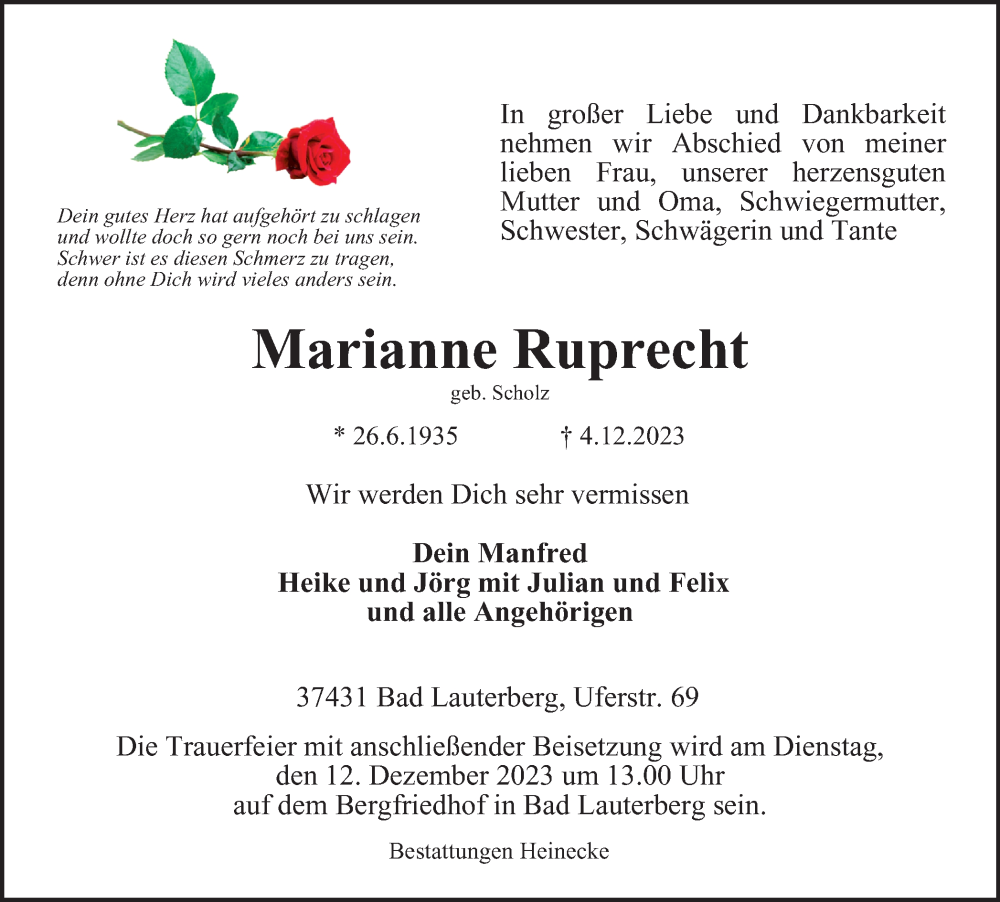 Dein gutes Herz hat aufgehört zu schlagen
und wollte doch so gern noch bei uns sein.
Schwer ist es diesen Schmerz zu tragen,
denn ohne Dich wird vieles anders sein.

In großer Liebe und Dankbarkeit nehmen wir Abschied von meiner lieben Frau, unserer herzensguten Mutter und Oma, Schwiegermutter, Schwester, Schwägerin und Tante

Marianne Ruprecht

geb. Scholz

* 26.6.1935 † 4.12.2023

Wir werden Dich sehr vermissen

Dein Manfred
Heike und Jörg mit Julian und Felix
und alle Angehörigen

37431 Bad Lauterberg, Uferstr. 69

Die Trauerfeier mit anschließender Beisetzung wird am Dienstag, den 12. Dezember 2023 um 13.00 Uhr auf dem Bergfriedhof in Bad Lauterberg sein.

Bestattungen Heinecke